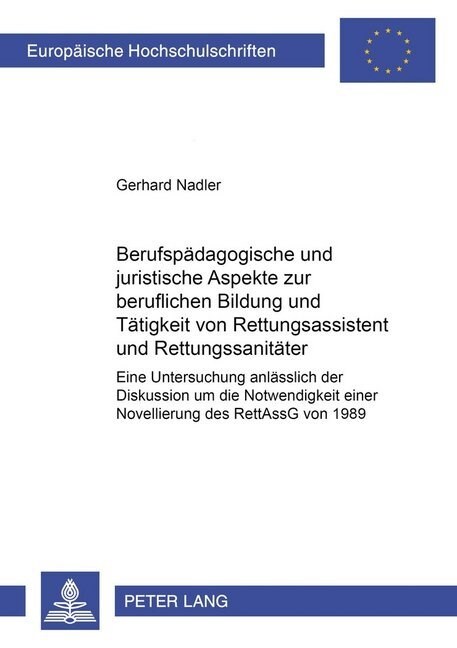 Europäische Hochschulschriften

Gerhard Nadler

Berufspädagogische und juristische Aspekte zur beruflichen Bildung und Tätigkeit von Rettungsassistent und Rettungssanitäter

Eine Untersuchung anlässlich der Diskussion um die Notwendigkeit einer Novellierung des RettAssG von 1989

PETER LANG